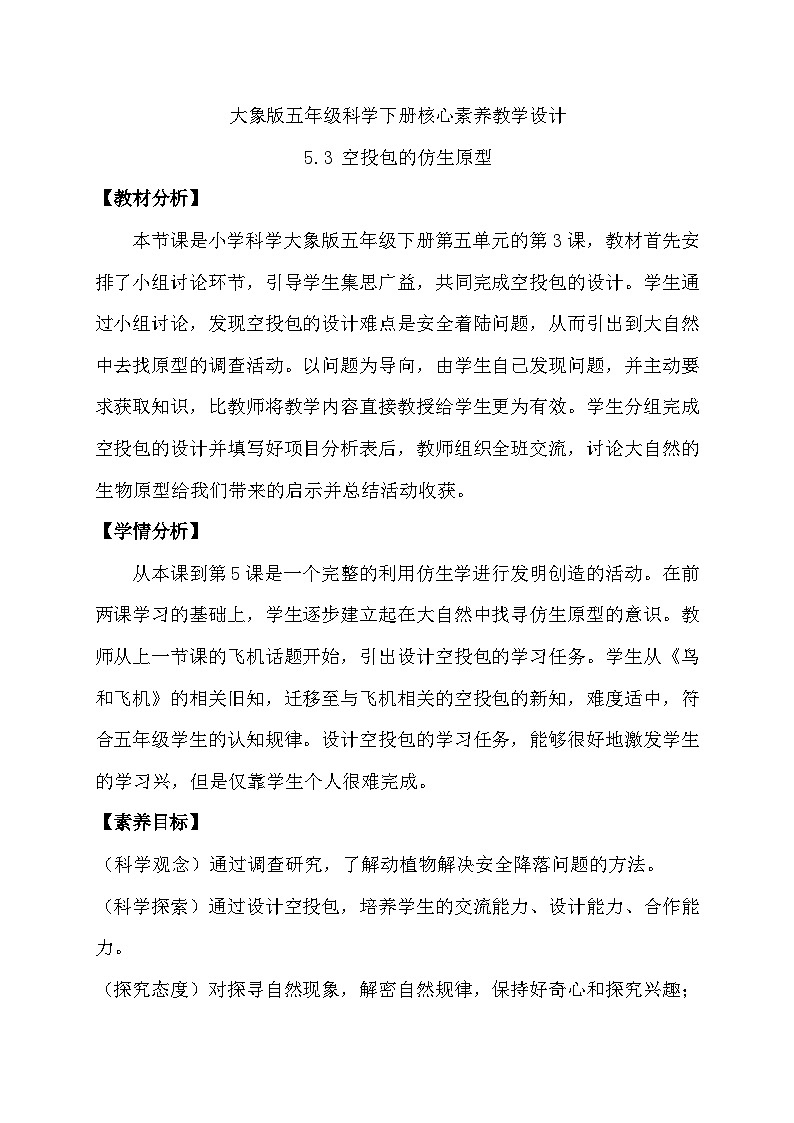 大象版五年级科学下册核心素养教学设计

5.3 空投包的仿生原型

【教材分析】

本节课是小学科学大象版五年级下册第五单元的第3课，教材首先安排了小组讨论环节，引导学生集思广益，共同完成空投包的设计。学生通过小组讨论，发现空投包的设计难点是安全着陆问题，从而引出到大自然中去找原型的调查活动。以问题为导向，由学生自己发现问题，并主动要求获取知识，比教师将教学内容直接教授给学生更为有效。学生分组完成空投包的设计并填写好项目分析表后，教师组织全班交流，讨论大自然的生物原型给我们带来的启示并总结活动收获。

【学情分析】

从本课到第5课是一个完整的利用仿生学进行发明创造的活动。在前两课学习的基础上，学生逐步建立起在大自然中找寻仿生原型的意识。教师从上一节课的飞机话题开始，引出设计空投包的学习任务。学生从《鸟和飞机》的相关旧知，迁移至与飞机相关的空投包的新知，难度适中，符合五年级学生的认知规律。设计空投包的学习任务，能够很好地激发学生的学习兴，但是仅靠学生个人很难完成。

【素养目标】

（科学观念）通过调查研究，了解动植物解决安全降落问题的方法。

（科学探索）通过设计空投包，培养学生的交流能力、设计能力、合作能力。

（探究态度）对探寻自然现象，解密自然规律，保持好奇心和探究兴趣；